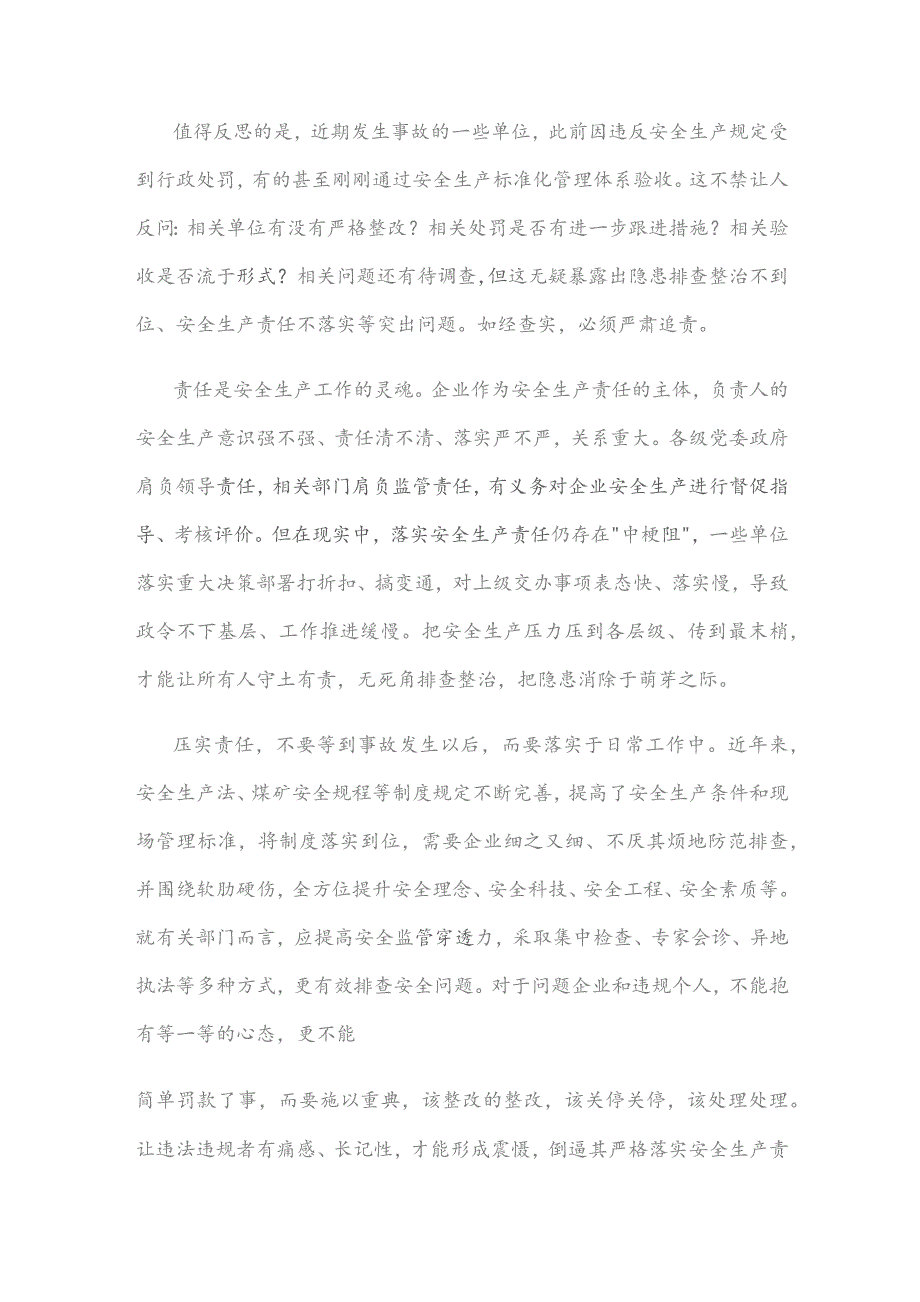 值得反思的是，近期发生事故的一些单位，此前因违反安全生产规定受到行政处罚，有的甚至刚刚通过安全生产标准化管理体系验收。这不禁让人反问：相关单位有没有严格整改？相关处罚是否有进一步跟进措施？相关验收是否流于形式？相关问题还有待调查，但这无疑暴露出隐患排查整治不到位、安全生产责任不落实等突出问题。如经查实，必须严肃追责。

责任是安全生产工作的灵魂。企业作为安全生产责任的主体，负责人的安全生产意识强不强、责任清不清、落实严不严，关系重大。各级党委政府肩负领导责任，相关部门肩负监管责任，有义务对企业安全生产进行督促指导、考核评价。但在现实中，落实安全生产责任仍存在"中梗阻"，一些单位落实重大决策部署打折扣、搞变通，对上级交办事项表态快、落实慢，导致政令不下基层、工作推进缓慢。把安全生产压力压到各层级、传到最末梢，才能让所有人守土有责，无死角排查整治，把隐患消除于萌芽之际。

压实责任，不要等到事故发生以后，而要落实于日常工作中。近年来，安全生产法、煤矿安全规程等制度规定不断完善，提高了安全生产条件和现场管理标准，将制度落实到位，需要企业细之又细、不厌其烦地防范排查，并围绕软肋硬伤，全方位提升安全理念、安全科技、安全工程、安全素质等。就有关部门而言，应提高安全监管穿透力，采取集中检查、专家会诊、异地执法等多种方式，更有效排查安全问题。对于问题企业和违规个人，不能抱有等一等的心态，更不能

简单罚款了事，而要施以重典，该整改的整改，该关停关停，该处理处理。让违法违规者有痛感、长记性，才能形成震慑，倒逼其严格落实安全生产责